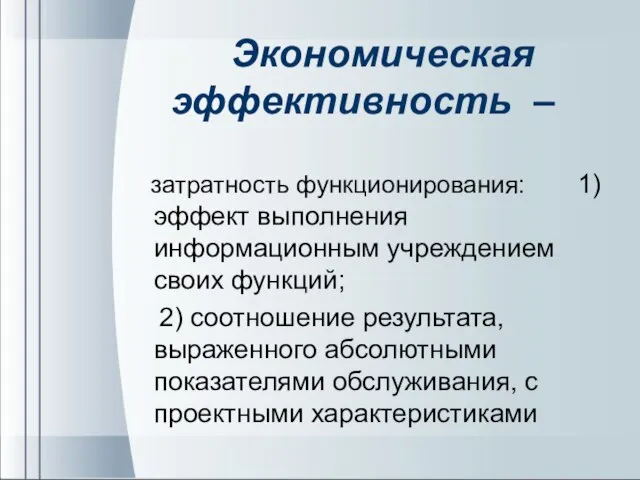 Экономическая эффективность –

затратность функционирования: 1) эффект выполнения информационным учреждением своих функций;

2) соотношение результата, выраженного абсолютными показателями обслуживания, с проектными характеристиками